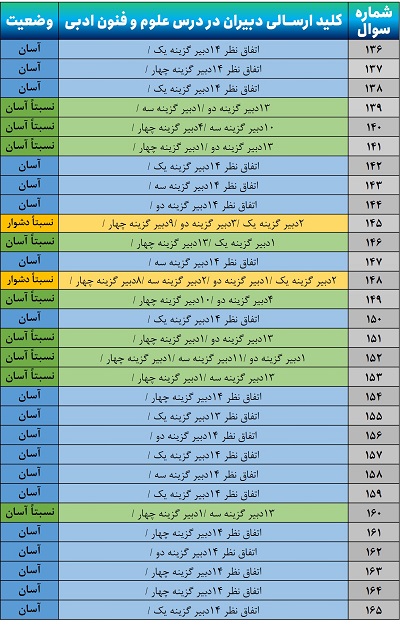 | شماره سوال | کلید ارسالی دبیران در درس علوم و فنون ادبی | وضعیت |
|---|---|---|
| ۱۳۶ | اتفاق نظر ۱۴دبیر گزینه یک / | آسان |
| ۱۳۷ | اتفاق نظر ۱۴دبیر گزینه چهار / | آسان |
| ۱۳۸ | اتفاق نظر ۱۴دبیر گزینه یک / | آسان |
| ۱۳۹ | ۱۳دبیر گزینه دو /۱دبیر گزینه سه / | نسبتاً آسان |
| ۱۴۰ | ۱۰دبیر گزینه سه /۴دبیر گزینه چهار / | نسبتاً آسان |
| ۱۴۱ | ۱۳دبیر گزینه دو /۱دبیر گزینه چهار / | نسبتاً آسان |
| ۱۴۲ | اتفاق نظر ۱۴دبیر گزینه یک / | آسان |
| ۱۴۳ | اتفاق نظر ۱۴دبیر گزینه سه / | آسان |
| ۱۴۴ | اتفاق نظر ۱۴دبیر گزینه دو / | آسان |
| ۱۴۵ | ۲دبیر گزینه یک /۳دبیر گزینه دو /۹دبیر گزینه چهار / | نسبتاً دشوار |
| ۱۴۶ | ۱دبیر گزینه یک /۱۳دبیر گزینه چهار / | نسبتاً آسان |
| ۱۴۷ | اتفاق نظر ۱۴دبیر گزینه سه / | آسان |
| ۱۴۸ | ۲دبیر گزینه یک /۱دبیر گزینه دو /۲دبیر گزینه سه /۸دبیر گزینه چهار / | نسبتاً دشوار |
| ۱۴۹ | ۴دبیر گزینه دو /۱۰دبیر گزینه چهار / | نسبتاً آسان |
| ۱۵۰ | اتفاق نظر ۱۴دبیر گزینه یک / | آسان |
| ۱۵۱ | ۱۳دبیر گزینه دو /۱دبیر گزینه چهار / | نسبتاً آسان |
| ۱۵۲ | ۱دبیر گزینه دو /۱۱دبیر گزینه سه /۱دبیر گزینه چهار / | نسبتاً آسان |
| ۱۵۳ | ۱۳دبیر گزینه سه /۱دبیر گزینه چهار / | نسبتاً آسان |
| ۱۵۴ | اتفاق نظر ۱۴دبیر گزینه چهار / | آسان |
| ۱۵۵ | اتفاق نظر ۱۳دبیر گزینه یک / | آسان |
| ۱۵۶ | اتفاق نظر ۱۴دبیر گزینه دو / | آسان |
| ۱۵۷ | اتفاق نظر ۱۴دبیر گزینه یک / | آسان |
| ۱۵۸ | اتفاق نظر ۱۴دبیر گزینه سه / | آسان |
| ۱۵۹ | اتفاق نظر ۱۴دبیر گزینه یک / | آسان |
| ۱۶۰ | ۱۳دبیر گزینه سه /۱دبیر گزینه چهار / | نسبتاً آسان |
| ۱۶۱ | اتفاق نظر ۱۴دبیر گزینه چهار / | آسان |
| ۱۶۲ | اتفاق نظر ۱۴دبیر گزینه دو / | آسان |
| ۱۶۳ | اتفاق نظر ۱۴دبیر گزینه چهار / | آسان |
| ۱۶۴ | اتفاق نظر ۱۴دبیر گزینه چهار / | آسان |
| ۱۶۵ | اتفاق نظر ۱۴دبیر گزینه یک / | آسان |